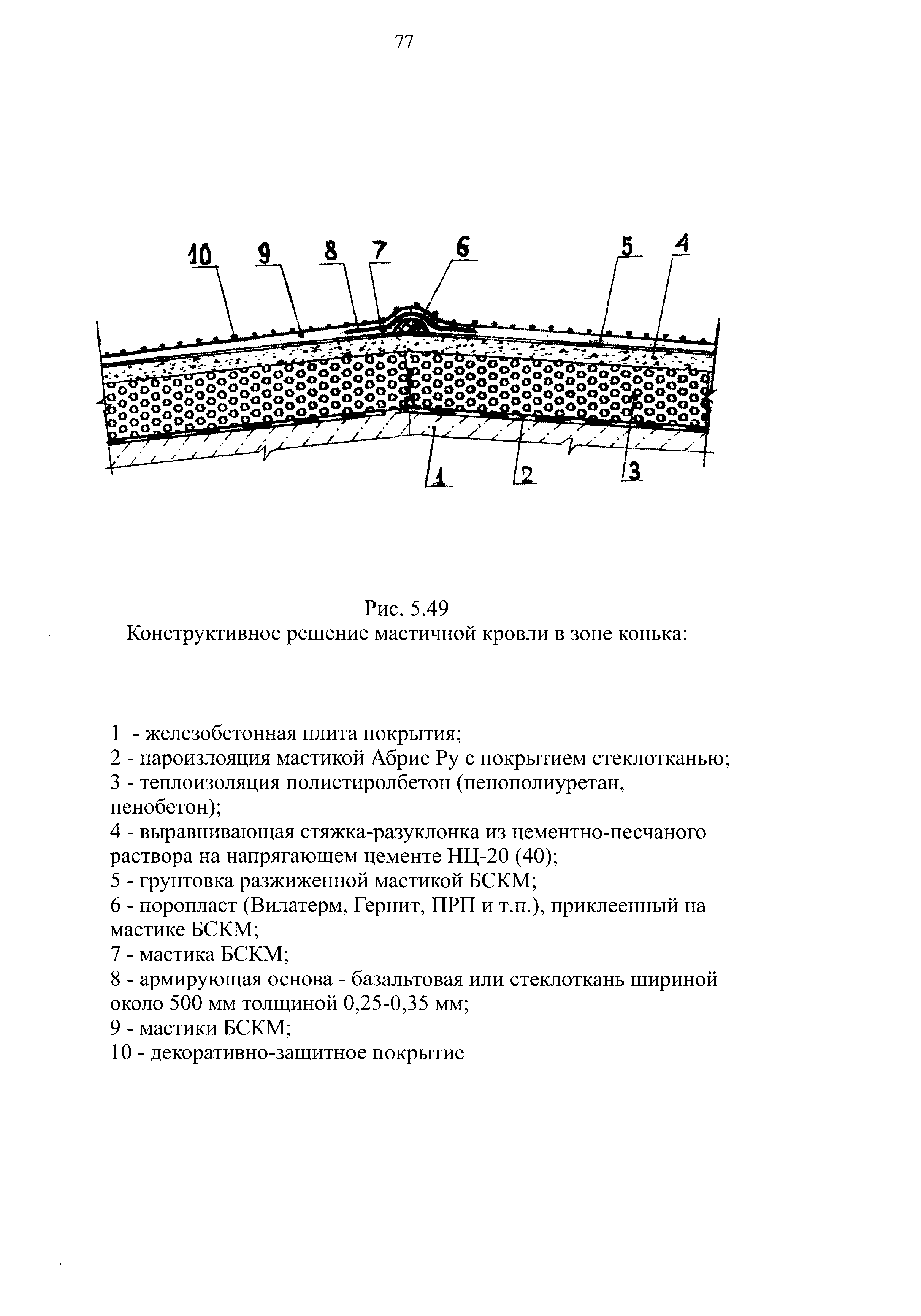 77

10 9 8 7 6 5 4

1 2 3

Рис. 5.49
Конструктивное решение мастичной кровли в зоне конька:

1 - железобетонная плита покрытия;
2 - пароизлояция мастикой Абрис Ру с покрытием стеклотканью;
3 - теплоизоляция полистиролбетон (пенополиуретан, пенобетон);
4 - выравнивающая стяжка-разуклонка из цементно-песчаного раствора на напрягающем цементе НЦ-20 (40);
5 - грунтовка разжиженной мастикой БСКМ;
6 - поропласт (Вилатерм, Гернит, ПРП и т.п.), приклеенный на мастике БСКМ;
7 - мастика БСКМ;
8 - армирующая основа - базальтовая или стеклоткань шириной около 500 мм толщиной 0,25-0,35 мм;
9 - мастики БСКМ;
10 - декоративно-защитное покрытие